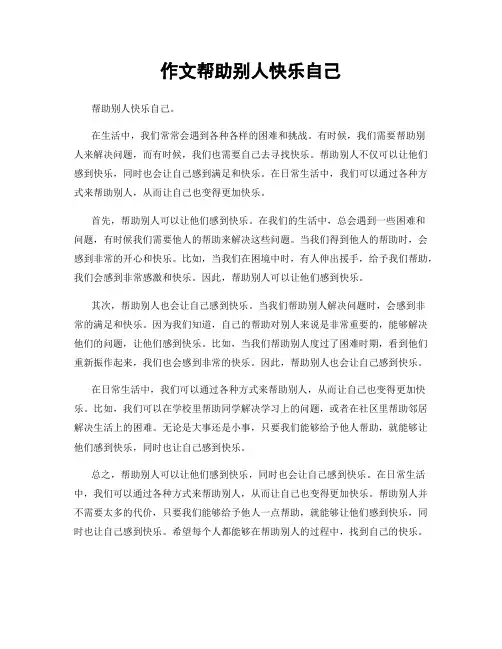 作文帮助别人快乐自己

帮助别人快乐自己。

在生活中，我们常常会遇到各种各样的困难和挑战。有时候，我们需要帮助别人来解决问题，而有时候，我们也需要自己去寻找快乐。帮助别人不仅可以让他们感到快乐，同时也会让自己感到满足和快乐。在日常生活中，我们可以通过各种方式来帮助别人，从而让自己也变得更加快乐。

首先，帮助别人可以让他们感到快乐。在我们的生活中，总会遇到一些困难和问题，有时候我们需要他人的帮助来解决这些问题。当我们得到他人的帮助时，会感到非常的开心和快乐。比如，当我们在困境中时，有人伸出援手，给予我们帮助，我们会感到非常感激和快乐。因此，帮助别人可以让他们感到快乐。

其次，帮助别人也会让自己感到快乐。当我们帮助别人解决问题时，会感到非常的满足和快乐。因为我们知道，自己的帮助对别人来说是非常重要的，能够解决他们的问题，让他们感到快乐。比如，当我们帮助别人度过了困难时期，看到他们重新振作起来，我们也会感到非常的快乐。因此，帮助别人也会让自己感到快乐。

在日常生活中，我们可以通过各种方式来帮助别人，从而让自己也变得更加快乐。比如，我们可以在学校里帮助同学解决学习上的问题，或者在社区里帮助邻居解决生活上的困难。无论是大事还是小事，只要我们能够给予他人帮助，就能够让他们感到快乐，同时也让自己感到快乐。

总之，帮助别人可以让他们感到快乐，同时也会让自己感到快乐。在日常生活中，我们可以通过各种方式来帮助别人，从而让自己也变得更加快乐。帮助别人并不需要太多的代价，只要我们能够给予他人一点帮助，就能够让他们感到快乐，同时也让自己感到快乐。希望每个人都能够在帮助别人的过程中，找到自己的快乐。